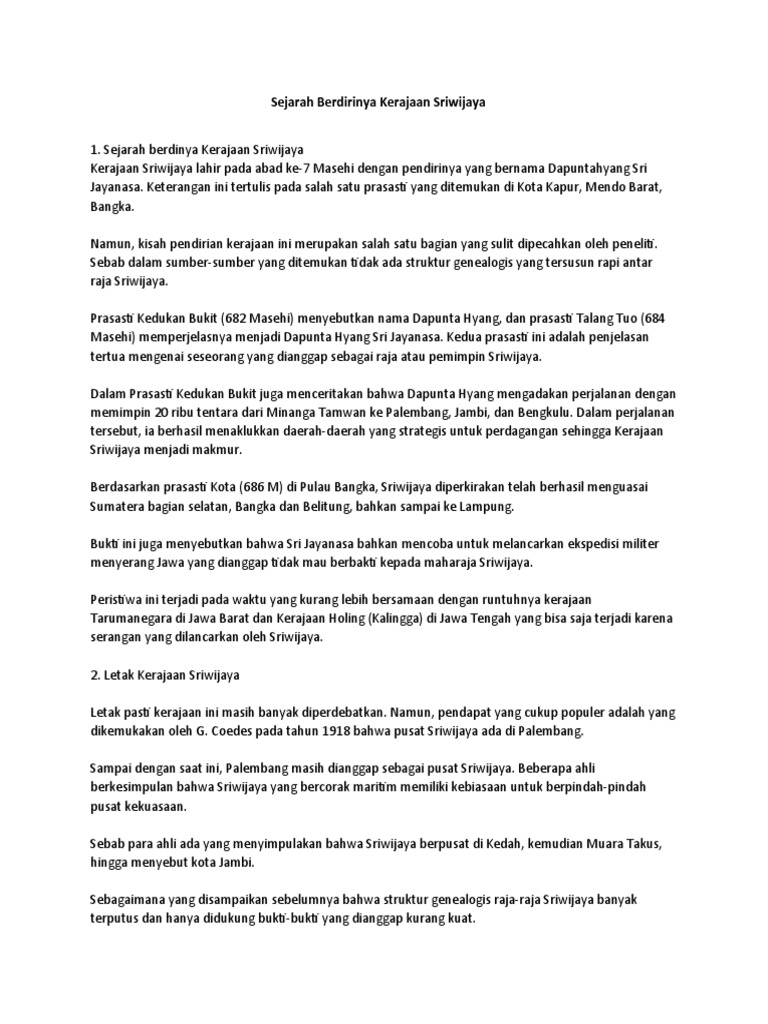 Sejarah Berdirinya Kerajaan Sriwijaya

1. Sejarah berdinya Kerajaan Sriwijaya
Kerajaan Sriwijaya lahir pada abad ke-7 Masehi dengan pendirinya yang bernama Dapuntahyang Sri Jayanasa. Keterangan ini tertulis pada salah satu prasasti yang ditemukan di Kota Kapur, Mendo Barat, Bangka.

Namun, kisah pendirian kerajaan ini merupakan salah satu bagian yang sulit dipecahkan oleh peneliti. Sebab dalam sumber-sumber yang ditemukan tidak ada struktur genealogis yang tersusun rapi antar raja Sriwijaya.

Prasasti Kedukan Bukit (682 Masehi) menyebutkan nama Dapunta Hyang, dan prasasti Talang Tuo (684 Masehi) memperjelasnya menjadi Dapunta Hyang Sri Jayanasa. Kedua prasasti ini adalah penjelasan tertua mengenai seseorang yang dianggap sebagai raja atau pemimpin Sriwijaya.

Dalam Prasasti Kedukan Bukit juga menceritakan bahwa Dapunta Hyang mengadakan perjalanan dengan memimpin 20 ribu tentara dari Minanga Tamwan ke Palembang, Jambi, dan Bengkulu. Dalam perjalanan tersebut, ia berhasil menaklukkan daerah-daerah yang strategis untuk perdagangan sehingga Kerajaan Sriwijaya menjadi makmur.

Berdasarkan prasasti Kota (686 M) di Pulau Bangka, Sriwijaya diperkirakan telah berhasil menguasai Sumatera bagian selatan, Bangka dan Belitung, bahkan sampai ke Lampung.

Bukti ini juga menyebutkan bahwa Sri Jayanasa bahkan mencoba untuk melancarkan ekspedisi militer menyerang Jawa yang dianggap tidak mau berbakti kepada maharaja Sriwijaya.

Peristiwa ini terjadi pada waktu yang kurang lebih bersamaan dengan runtuhnya kerajaan Tarumanegara di Jawa Barat dan Kerajaan Holing (Kalingga) di Jawa Tengah yang bisa saja terjadi karena serangan yang dilancarkan oleh Sriwijaya.

2. Letak Kerajaan Sriwijaya

Letak pasti kerajaan ini masih banyak diperdebatkan. Namun, pendapat yang cukup populer adalah yang dikemukakan oleh G. Coedes pada tahun 1918 bahwa pusat Sriwijaya ada di Palembang.

Sampai dengan saat ini, Palembang masih dianggap sebagai pusat Sriwijaya. Beberapa ahli berkesimpulan bahwa Sriwijaya yang bercorak maritim memiliki kebiasaan untuk berpindah-pindah pusat kekuasaan.

Sebab para ahli ada yang menyimpulakan bahwa Sriwijaya berpusat di Kedah, kemudian Muara Takus, hingga menyebut kota Jambi.

Sebagaimana yang disampaikan sebelumnya bahwa struktur genealogis raja-raja Sriwijaya banyak terputus dan hanya didukung bukti-bukti yang dianggap kurang kuat.